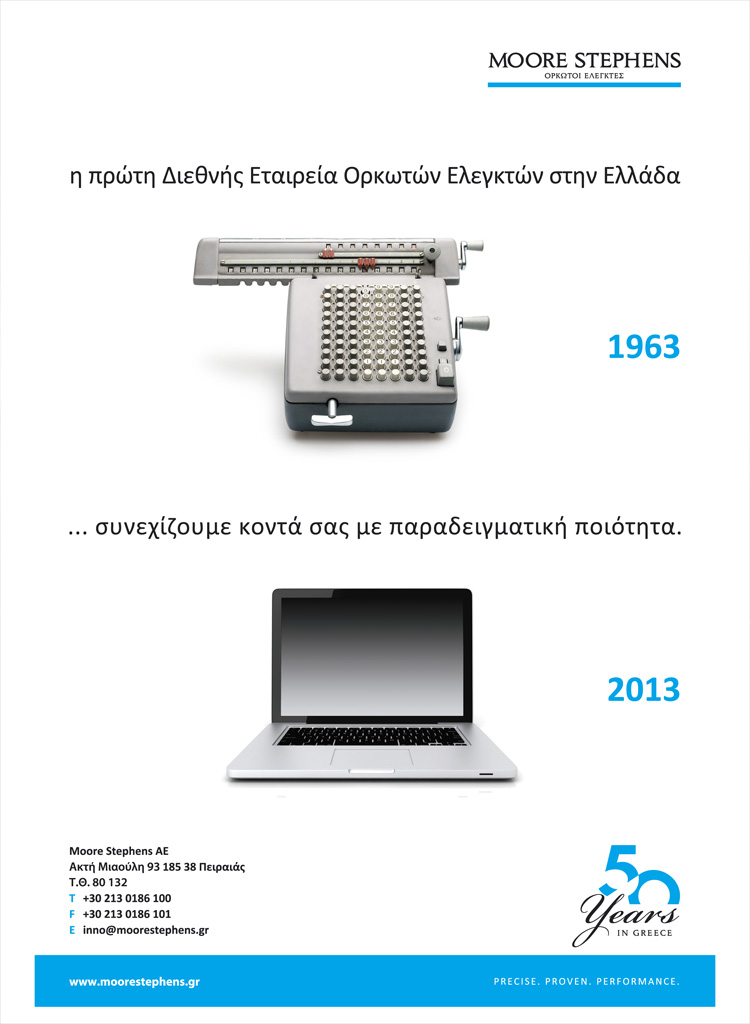 MOORE STEPHENS
ΟΡΚΩΤΟΙ ΕΛΕΓΚΤΕΣ

η πρώτη Διεθνής Εταιρεία Ορκωτών Ελεγκτών στην Ελλάδα

1963

... συνεχίζουμε κοντά σας με παραδειγματική ποιότητα.

2013

Moore Stephens AE
Ακτή Μιαούλη 93 185 38 Πειραιάς
Τ.Θ. 80 132
T +30 213 0186 100
F +30 213 0186 101
E inno@moorestephens.gr

50 Years IN GREECE

www.moorestephens.gr

PRECISE. PROVEN. PERFORMANCE.